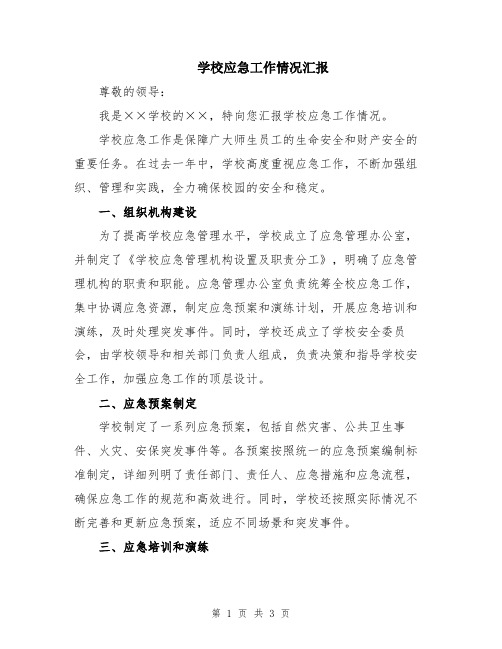 学校应急工作情况汇报

尊敬的领导：

我是××学校的××，特向您汇报学校应急工作情况。

学校应急工作是保障广大师生员工的生命安全和财产安全的重要任务。在过去一年中，学校高度重视应急工作，不断加强组织、管理和实践，全力确保校园的安全和稳定。

一、组织机构建设

为了提高学校应急管理水平，学校成立了应急管理办公室，并制定了《学校应急管理机构设置及职责分工》，明确了应急管理机构的职责和职能。应急管理办公室负责统筹全校应急工作，集中协调应急资源，制定应急预案和演练计划，开展应急培训和演练，及时处理突发事件。同时，学校还成立了学校安全委员会，由学校领导和相关部门负责人组成，负责决策和指导学校安全工作，加强应急工作的顶层设计。

二、应急预案制定

学校制定了一系列应急预案，包括自然灾害、公共卫生事件、火灾、安保突发事件等。各预案按照统一的应急预案编制标准制定，详细列明了责任部门、责任人、应急措施和应急流程，确保应急工作的规范和高效进行。同时，学校还按照实际情况不断完善和更新应急预案，适应不同场景和突发事件。

三、应急培训和演练

第 1 页 共 3 页